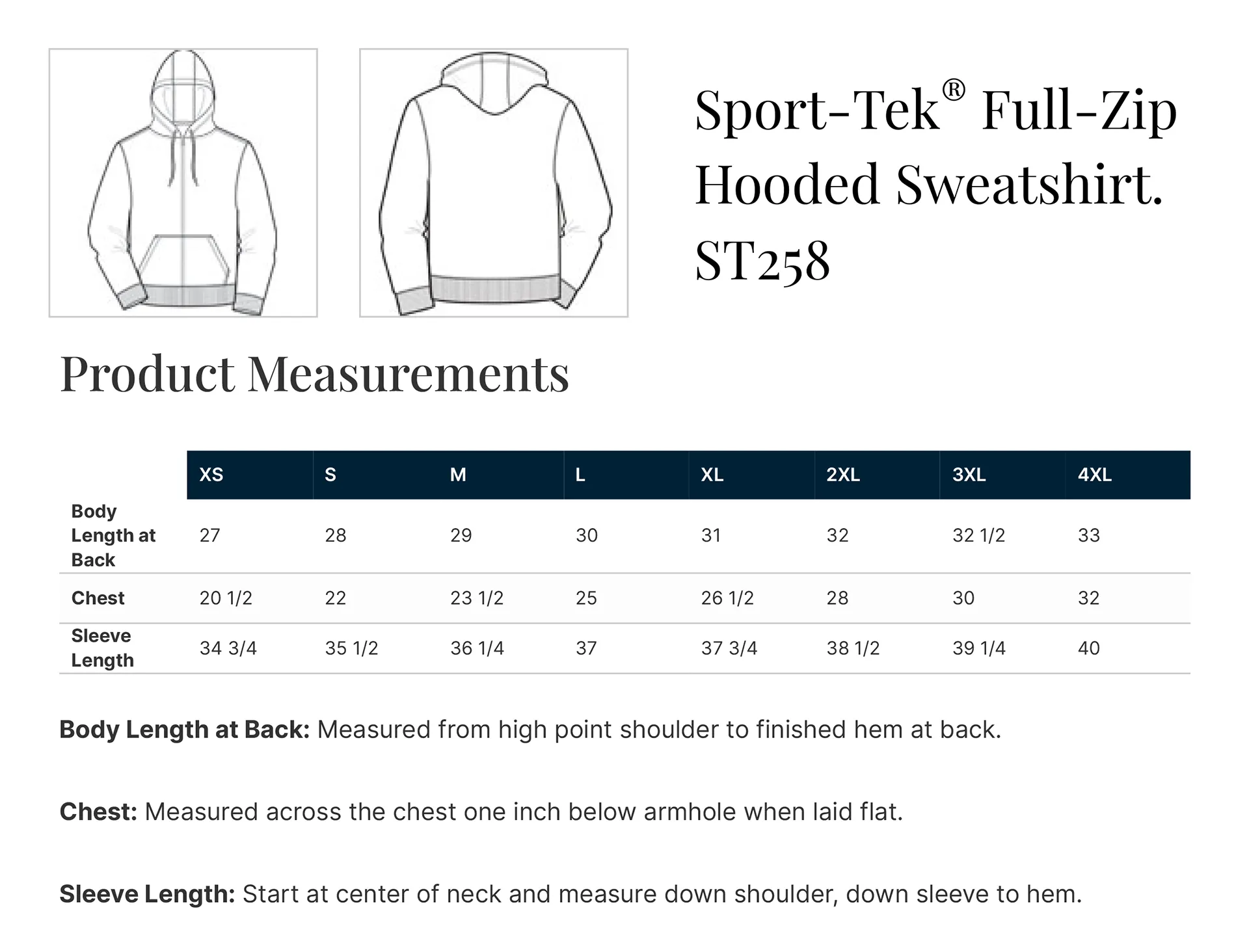 Sport-Tek® Full-Zip Hooded Sweatshirt. ST258

Product Measurements

|  | XS | S | M | L | XL | 2XL | 3XL | 4XL |
|---|---|---|---|---|---|---|---|---|
| Body Length at Back | 27 | 28 | 29 | 30 | 31 | 32 | 32 1/2 | 33 |
| Chest | 20 1/2 | 22 | 23 1/2 | 25 | 26 1/2 | 28 | 30 | 32 |
| Sleeve Length | 34 3/4 | 35 1/2 | 36 1/4 | 37 | 37 3/4 | 38 1/2 | 39 1/4 | 40 |

Body Length at Back: Measured from high point shoulder to finished hem at back.

Chest: Measured across the chest one inch below armhole when laid flat.

Sleeve Length: Start at center of neck and measure down shoulder, down sleeve to hem.